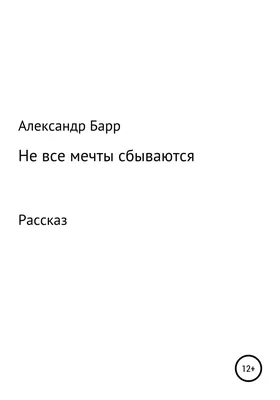 Александр Барр

Не все мечты сбываются

Рассказ

12+